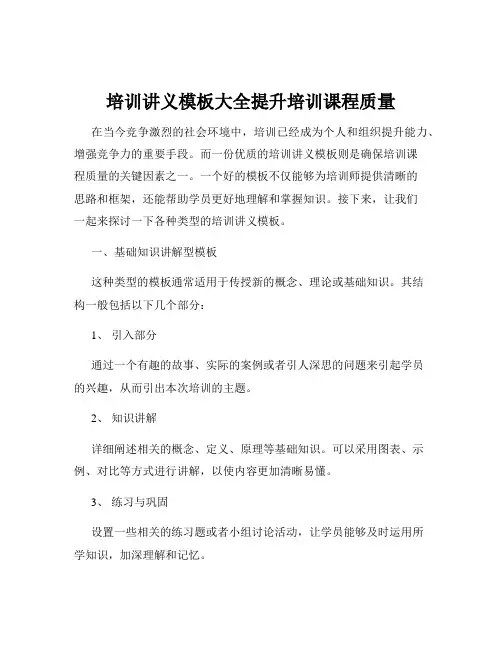 培训讲义模板大全提升培训课程质量

在当今竞争激烈的社会环境中，培训已经成为个人和组织提升能力、增强竞争力的重要手段。而一份优质的培训讲义模板则是确保培训课程质量的关键因素之一。一个好的模板不仅能够为培训师提供清晰的思路和框架，还能帮助学员更好地理解和掌握知识。接下来，让我们一起来探讨一下各种类型的培训讲义模板。

一、基础知识讲解型模板

这种类型的模板通常适用于传授新的概念、理论或基础知识。其结构一般包括以下几个部分：

1、 引入部分

通过一个有趣的故事、实际的案例或者引人深思的问题来引起学员的兴趣，从而引出本次培训的主题。

2、 知识讲解

详细阐述相关的概念、定义、原理等基础知识。可以采用图表、示例、对比等方式进行讲解，以使内容更加清晰易懂。

3、 练习与巩固

设置一些相关的练习题或者小组讨论活动，让学员能够及时运用所学知识，加深理解和记忆。